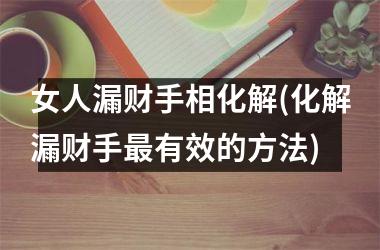 女人漏财手相化解(化解漏财手最有效的方法)